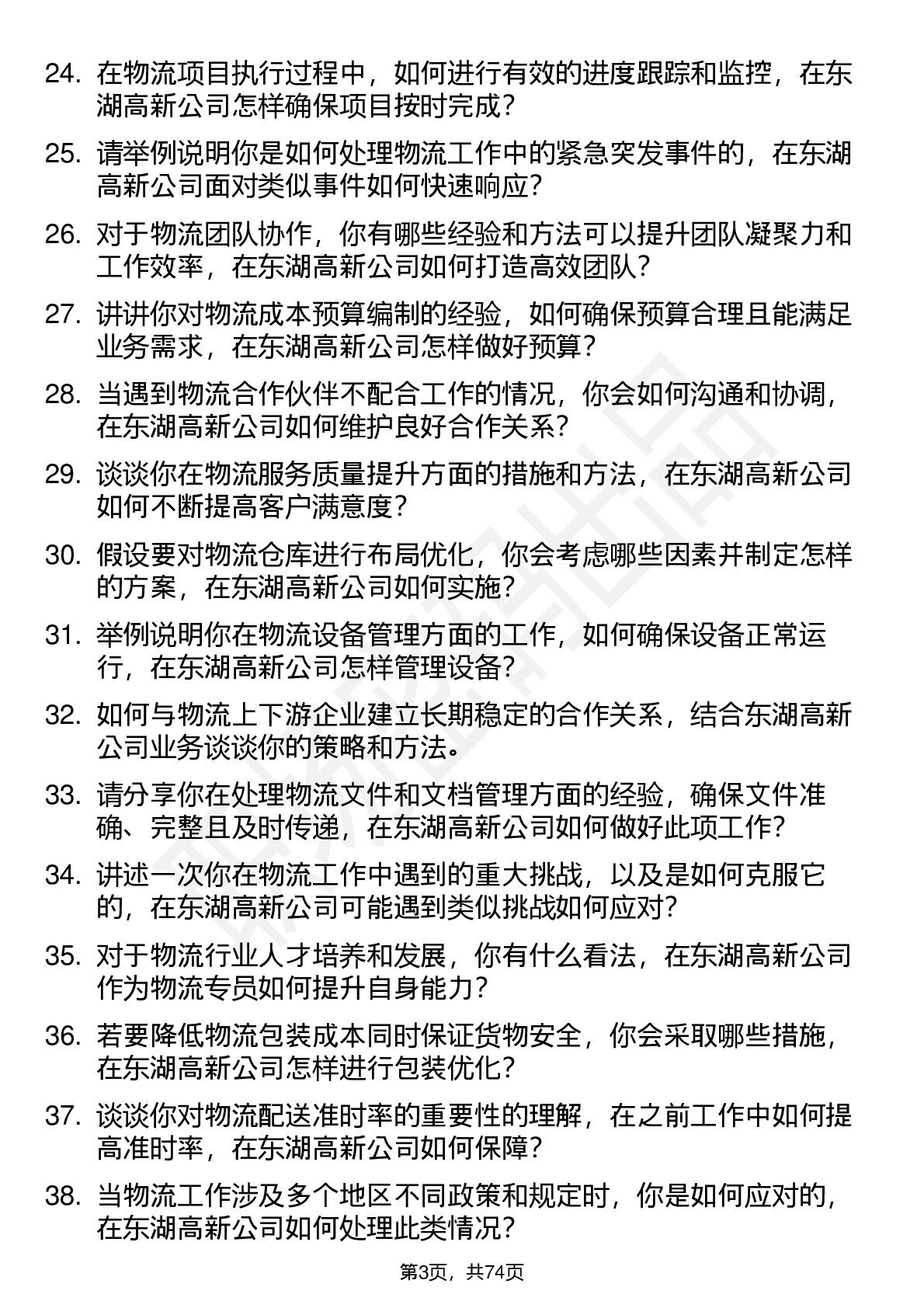 24. 在物流项目执行过程中，如何进行有效的进度跟踪和监控，在东湖高新公司怎样确保项目按时完成？

25. 请举例说明你是如何处理物流工作中的紧急突发事件的，在东湖高新公司面对类似事件如何快速响应？

26. 对于物流团队协作，你有哪些经验和方法可以提升团队凝聚力和工作效率，在东湖高新公司如何打造高效团队？

27. 讲讲你对物流成本预算编制的经验，如何确保预算合理且能满足业务需求，在东湖高新公司怎样做好预算？

28. 当遇到物流合作伙伴不配合工作的情况，你会如何沟通和协调，在东湖高新公司如何维护良好合作关系？

29. 谈谈你在物流服务质量提升方面的措施和方法，在东湖高新公司如何不断提高客户满意度？

30. 假设要对物流仓库进行布局优化，你会考虑哪些因素并制定怎样的方案，在东湖高新公司如何实施？

31. 举例说明你在物流设备管理方面的工作，如何确保设备正常运行，在东湖高新公司怎样管理设备？

32. 如何与物流上下游企业建立长期稳定的合作关系，结合东湖高新公司业务谈谈你的策略和方法。

33. 请分享你在处理物流文件和文档管理方面的经验，确保文件准确、完整且及时传递，在东湖高新公司如何做好此项工作？

34. 讲述一次你在物流工作中遇到的重大挑战，以及是如何克服它的，在东湖高新公司可能遇到类似挑战如何应对？

35. 对于物流行业人才培养和发展，你有什么看法，在东湖高新公司作为物流专员如何提升自身能力？

36. 若要降低物流包装成本同时保证货物安全，你会采取哪些措施，在东湖高新公司怎样进行包装优化？

37. 谈谈你对物流配送准时率的重要性的理解，在之前工作中如何提高准时率，在东湖高新公司如何保障？

38. 当物流工作涉及多个地区不同政策和规定时，你是如何应对的，在东湖高新公司如何处理此类情况？

第3页，共74页